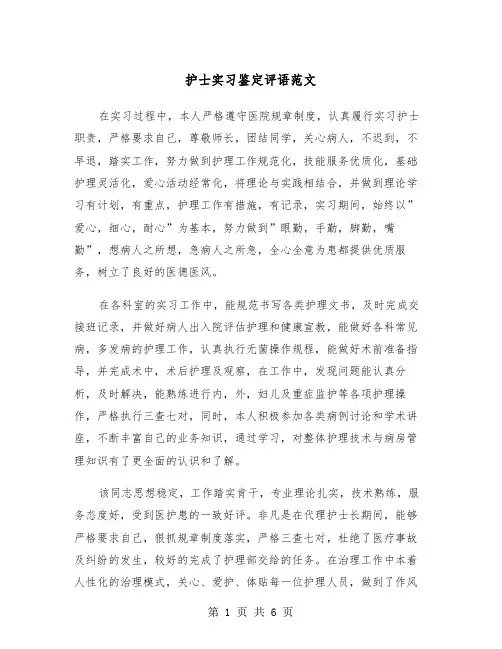 护士实习鉴定评语范文

在实习过程中，本人严格遵守医院规章制度，认真履行实习护士职责，严格要求自己，尊敬师长，团结同学，关心病人，不迟到，不早退，踏实工作，努力做到护理工作规范化，技能服务优质化，基础护理灵活化，爱心活动经常化，将理论与实践相结合，并做到理论学习有计划，有重点，护理工作有措施，有记录，实习期间，始终以”爱心，细心，耐心”为基本，努力做到”眼勤，手勤，脚勤，嘴勤”，想病人之所想，急病人之所急，全心全意为患都提供优质服务，树立了良好的医德医风。

在各科室的实习工作中，能规范书写各类护理文书，及时完成交接班记录，并做好病人出入院评估护理和健康宣教，能做好各科常见病，多发病的护理工作，认真执行无菌操作规程，能做好术前准备指导，并完成术中，术后护理及观察，在工作中，发现问题能认真分析，及时解决，能熟练进行内，外，妇儿及重症监护等各项护理操作，严格执行三查七对，同时，本人积极参加各类病例讨论和学术讲座，不断丰富自己的业务知识，通过学习，对整体护理技术与病房管理知识有了更全面的认识和了解。

该同志思想稳定，工作踏实肯干，专业理论扎实，技术熟练，服务态度好，受到医护患的一致好评。非凡是在代理护士长期间，能够严格要求自己，狠抓规章制度落实，严格三查七对，杜绝了医疗事故及纠纷的发生，较好的完成了护理部交给的任务。在治理工作中本着人性化的治理模式，关心、爱护、体贴每一位护理人员，做到了作风

第 1 页 共 6 页